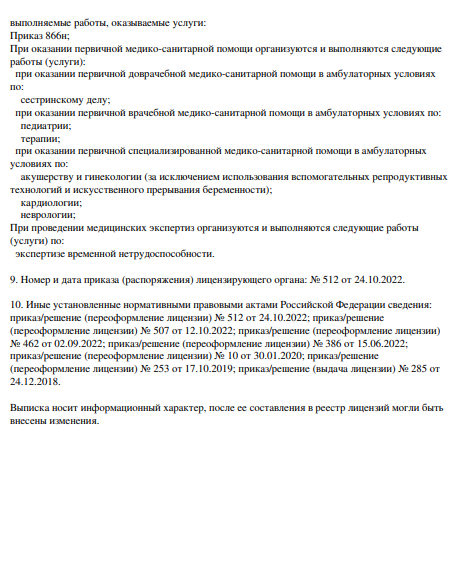 выполняемые работы, оказываемые услуги:
Приказ 866н;
При оказании первичной медико-санитарной помощи организуются и выполняются следующие работы (услуги):
при оказании первичной доврачебной медико-санитарной помощи в амбулаторных условиях по:
сестринскому делу;
при оказании первичной врачебной медико-санитарной помощи в амбулаторных условиях по:
педиатрии;
терапии;
при оказании первичной специализированной медико-санитарной помощи в амбулаторных условиях по:
акушерству и гинекологии (за исключением использования вспомогательных репродуктивных технологий и искусственного прерывания беременности);
кардиологии;
неврологии;
При проведении медицинских экспертиз организуются и выполняются следующие работы (услуги) по:
экспертизе временной нетрудоспособности.

9. Номер и дата приказа (распоряжения) лицензирующего органа: № 512 от 24.10.2022.

10. Иные установленные нормативными правовыми актами Российской Федерации сведения: приказ/решение (переоформление лицензии) № 512 от 24.10.2022; приказ/решение (переоформление лицензии) № 507 от 12.10.2022; приказ/решение (переоформление лицензии) № 462 от 02.09.2022; приказ/решение (переоформление лицензии) № 386 от 15.06.2022; приказ/решение (переоформление лицензии) № 10 от 30.01.2020; приказ/решение (переоформление лицензии) № 253 от 17.10.2019; приказ/решение (выдача лицензии) № 285 от 24.12.2018.

Выписка носит информационный характер, после ее составления в реестр лицензий могли быть внесены изменения.